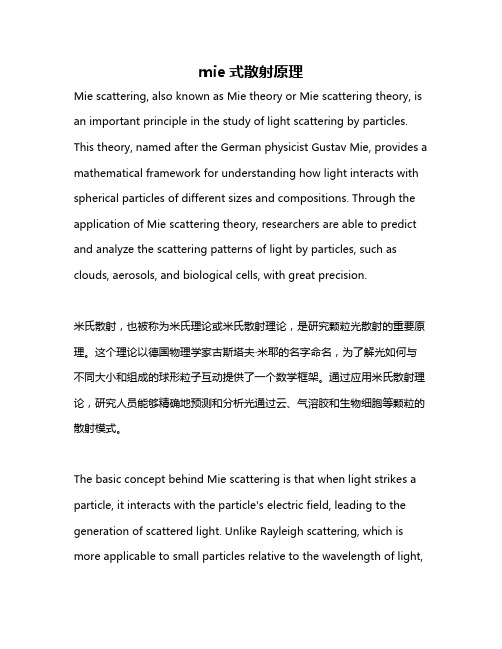 mie 式散射原理

Mie scattering, also known as Mie theory or Mie scattering theory, is an important principle in the study of light scattering by particles. This theory, named after the German physicist Gustav Mie, provides a mathematical framework for understanding how light interacts with spherical particles of different sizes and compositions. Through the application of Mie scattering theory, researchers are able to predict and analyze the scattering patterns of light by particles, such as clouds, aerosols, and biological cells, with great precision.

米氏散射，也被称为米氏理论或米氏散射理论，是研究颗粒光散射的重要原理。这个理论以德国物理学家古斯塔夫·米耶的名字命名，为了解光如何与不同大小和组成的球形粒子互动提供了一个数学框架。通过应用米氏散射理论，研究人员能够精确地预测和分析光通过云、气溶胶和生物细胞等颗粒的散射模式。

The basic concept behind Mie scattering is that when light strikes a particle, it interacts with the particle's electric field, leading to the generation of scattered light. Unlike Rayleigh scattering, which is more applicable to small particles relative to the wavelength of light,